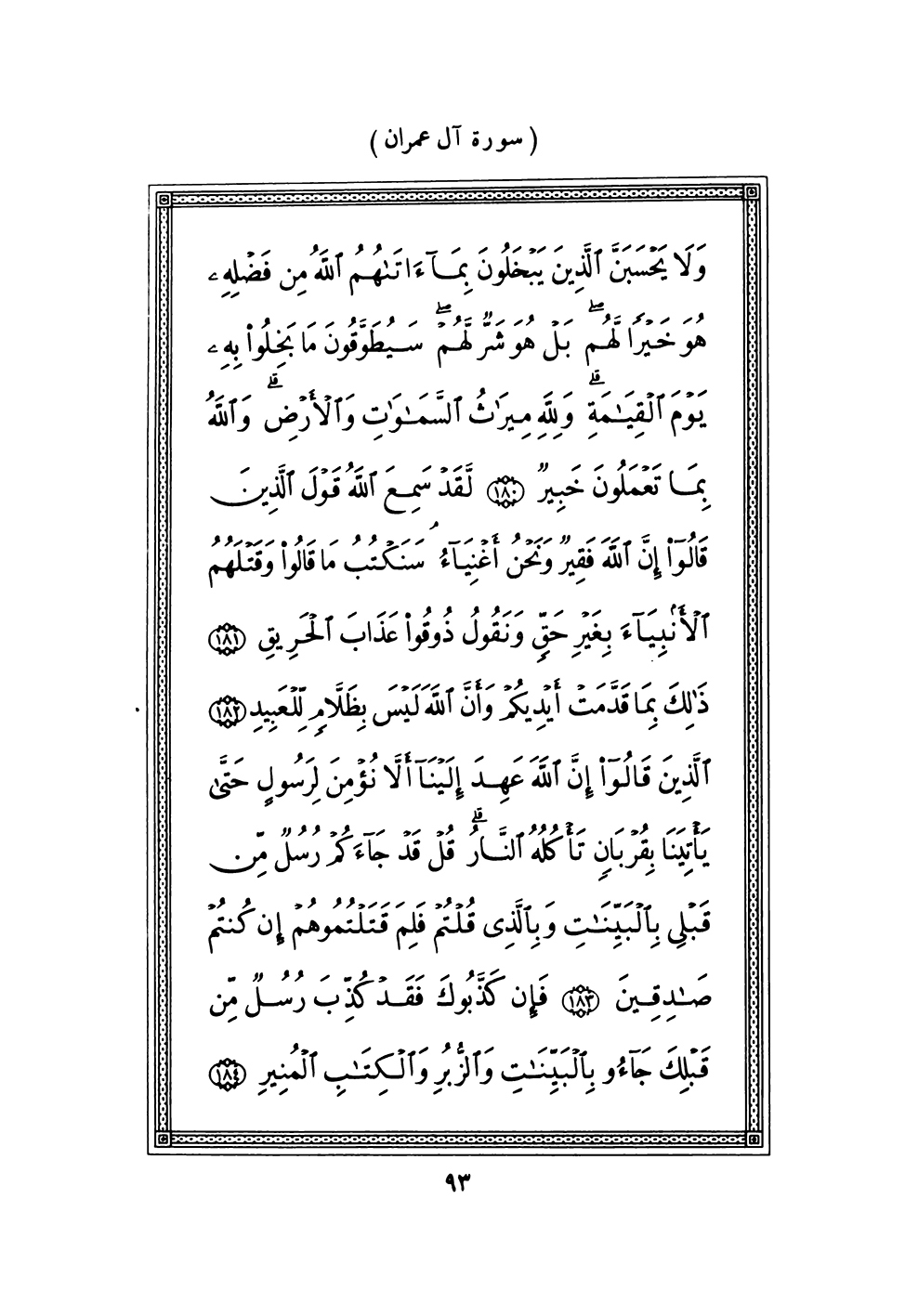 ( سورة آل عمران )

وَلَا يَحْسَبَنَّ ٱلَّذِينَ يَبْخَلُونَ بِمَآ ءَاتَىٰهُمُ ٱللَّهُ مِن فَضْلِهِۦ هُوَ خَيْرًا لَّهُم ۖ بَلْ هُوَ شَرٌّ لَّهُمْ ۖ سَيُطَوَّقُونَ مَا بَخِلُوا۟ بِهِۦ يَوْمَ ٱلْقِيَٰمَةِ ۗ وَلِلَّهِ مِيرَٰثُ ٱلسَّمَٰوَٰتِ وَٱلْأَرْضِ ۗ وَٱللَّهُ بِمَا تَعْمَلُونَ خَبِيرٌ ﴿١٨٠﴾ لَّقَدْ سَمِعَ ٱللَّهُ قَوْلَ ٱلَّذِينَ قَالُوٓا۟ إِنَّ ٱللَّهَ فَقِيرٌ وَنَحْنُ أَغْنِيَآءُ ۘ سَنَكْتُبُ مَا قَالُوا۟ وَقَتْلَهُمُ ٱلْأَنۢبِيَآءَ بِغَيْرِ حَقٍّ وَنَقُولُ ذُوقُوا۟ عَذَابَ ٱلْحَرِيقِ ﴿١٨١﴾ ذَٰلِكَ بِمَا قَدَّمَتْ أَيْدِيكُمْ وَأَنَّ ٱللَّهَ لَيْسَ بِظَلَّامٍ لِّلْعَبِيدِ ﴿١٨٢﴾ ٱلَّذِينَ قَالُوٓا۟ إِنَّ ٱللَّهَ عَهِدَ إِلَيْنَآ أَلَّا نُؤْمِنَ لِرَسُولٍ حَتَّىٰ يَأْتِيَنَا بِقُرْبَانٍ تَأْكُلُهُ ٱلنَّارُ ۗ قُلْ قَدْ جَآءَكُمْ رُسُلٌ مِّن قَبْلِى بِٱلْبَيِّنَٰتِ وَبِٱلَّذِى قُلْتُمْ فَلِمَ قَتَلْتُمُوهُمْ إِن كُنتُمْ صَٰدِقِينَ ﴿١٨٣﴾ فَإِن كَذَّبُوكَ فَقَدْ كُذِّبَ رُسُلٌ مِّن قَبْلِكَ جَآءُو بِٱلْبَيِّنَٰتِ وَٱلزُّبُرِ وَٱلْكِتَٰبِ ٱلْمُنِيرِ ﴿١٨٤﴾

٩٣